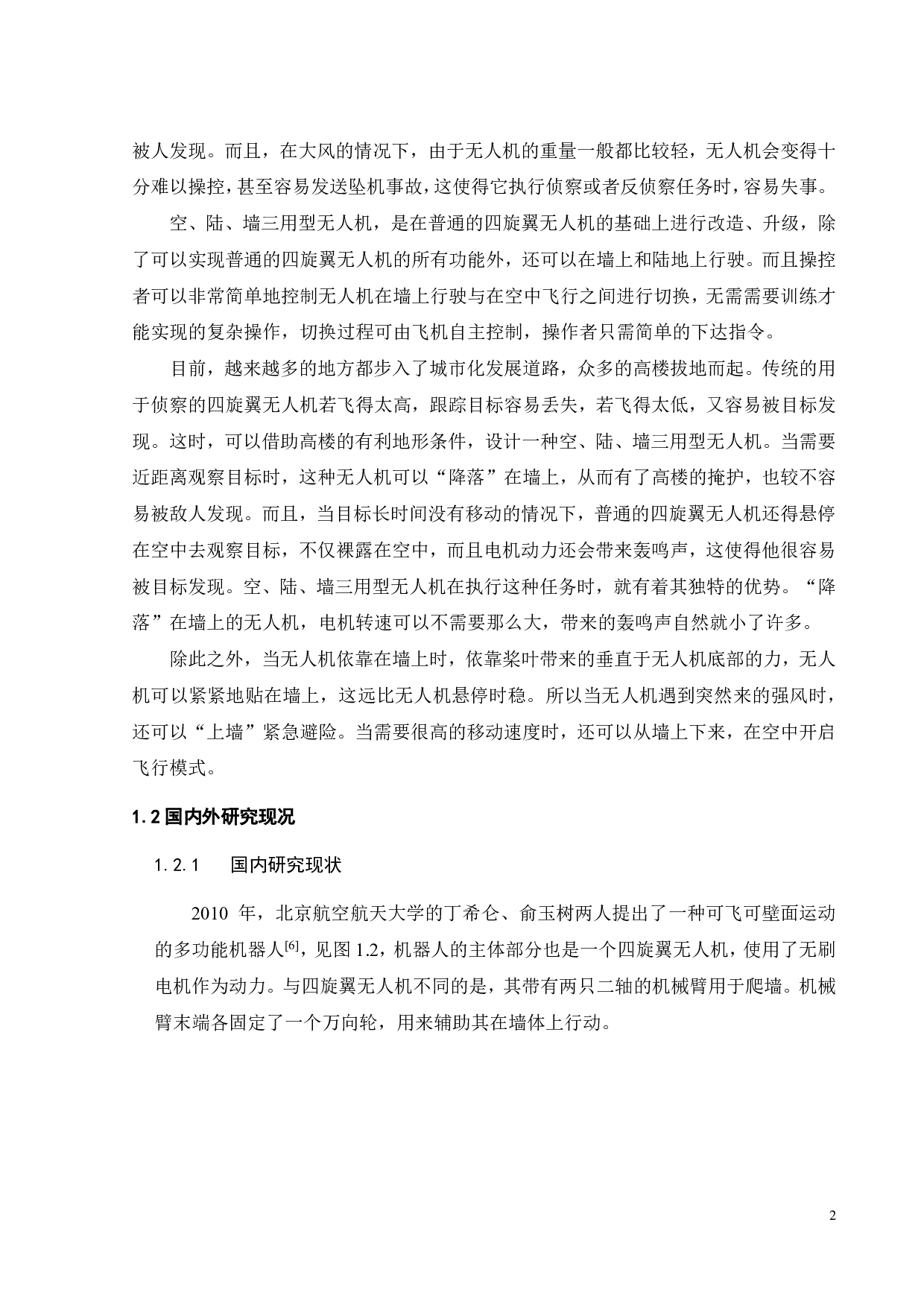 被人发现。而且，在大风的情况下，由于无人机的重量一般都比较轻，无人机会变得十分难以操控，甚至容易发送坠机事故，这使得它执行侦察或者反侦察任务时，容易失事。

空、陆、墙三用型无人机，是在普通的四旋翼无人机的基础上进行改造、升级，除了可以实现普通的四旋翼无人机的所有功能外，还可以在墙上和陆地上行驶。而且操控者可以非常简单地控制无人机在墙上行驶与在空中飞行之间进行切换，无需需要训练才能实现的复杂操作，切换过程可由飞机自主控制，操作者只需简单的下达指令。

目前，越来越多的地方都步入了城市化发展道路，众多的高楼拔地而起。传统的用于侦察的四旋翼无人机若飞得太高，跟踪目标容易丢失，若飞得太低，又容易被目标发现。这时，可以借助高楼的有利地形条件，设计一种空、陆、墙三用型无人机。当需要近距离观察目标时，这种无人机可以“降落”在墙上，从而有了高楼的掩护，也较不容易被敌人发现。而且，当目标长时间没有移动的情况下，普通的四旋翼无人机还得悬停在空中去观察目标，不仅裸露在空中，而且电机动力还会带来轰鸣声，这使得他很容易被目标发现。空、陆、墙三用型无人机在执行这种任务时，就有着其独特的优势。“降落”在墙上的无人机，电机转速可以不需要那么大，带来的轰鸣声自然就小了许多。

除此之外，当无人机依靠在墙上时，依靠桨叶带来的垂直于无人机底部的力，无人机可以紧紧地贴在墙上，这远比无人机悬停时稳。所以当无人机遇到突然来的强风时，还可以“上墙”紧急避险。当需要很高的移动速度时，还可以从墙上下来，在空中开启飞行模式。

1.2 国内外研究现况

1.2.1 国内研究现状

2010 年，北京航空航天大学的丁希仑、俞玉树两人提出了一种可飞可壁面运动的多功能机器人$^{[6]}$，见图 1.2，机器人的主体部分也是一个四旋翼无人机，使用了无刷电机作为动力。与四旋翼无人机不同的是，其带有两只二轴的机械臂用于爬墙。机械臂末端各固定了一个万向轮，用来辅助其在墙体上行动。

2